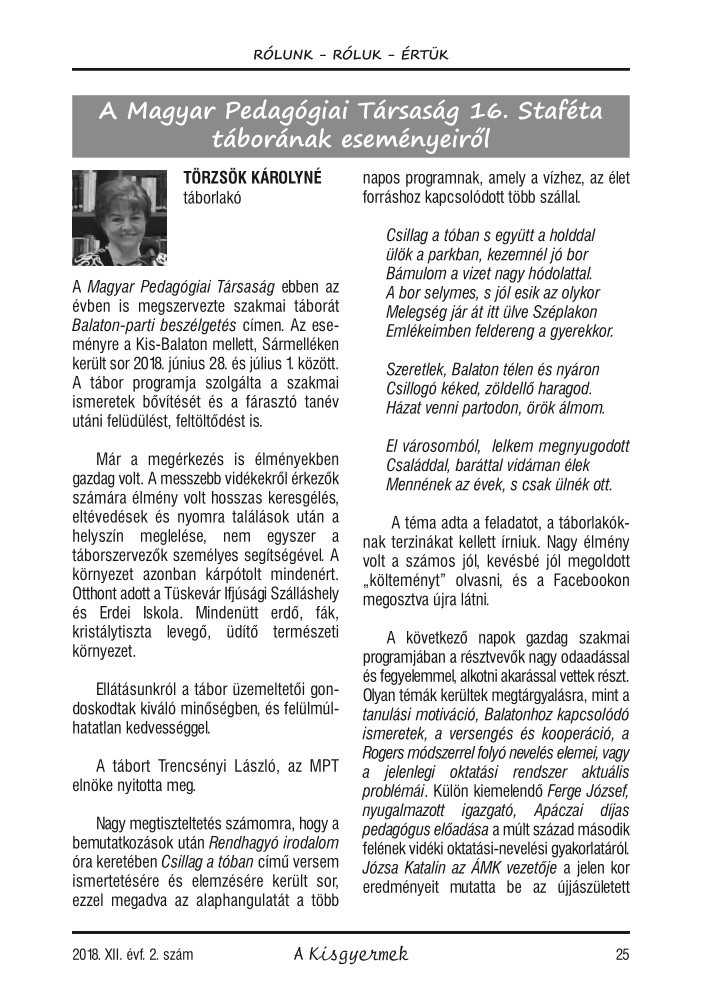 RÓLUNK – RÓLUK – ÉRTÜK

A Magyar Pedagógiai Társaság 16. Staféta táborának eseményeiről

TÖRZSÖK KÁROLYNÉ
táborlakó

A Magyar Pedagógiai Társaság ebben az évben is megszervezte szakmai táborát Balaton-parti beszélgetés címen. Az eseményre a Kis-Balaton mellett, Sármelléken került sor 2018. június 28. és július 1. között. A tábor programja szolgálta a szakmai ismeretek bővítését és a fárasztó tanév utáni felüdülést, feltöltődést is.

Már a megérkezés is élményekben gazdag volt. A messzebb vidékekről érkezők számára élmény volt hosszas keresgélés, eltévedések és nyomra találások után a helyszín meglelése, nem egyszer a táborszervezők személyes segítségével. A környezet azonban kárpótolt mindenért. Otthont adott a Tüskevár Ifjúsági Szálláshely és Erdei Iskola. Mindenütt erdő, fák, kristálytiszta levegő, üdítő természeti környezet.

Ellátásunkról a tábor üzemeltetői gondoskodtak kiváló minőségben, és felülmúlhatatlan kedvességgel.

A tábort Trencsényi László, az MPT elnöke nyitotta meg.

Nagy megtiszteltetés számomra, hogy a bemutatkozások után Rendhagyó irodalom óra keretében Csillag a tóban című versem ismertetésére és elemzésére került sor, ezzel megadva az alaphangulatát a több napos programnak, amely a vízhez, az élet forráshoz kapcsolódott több szállal.

Csillag a tóban s együtt a holddal
ülök a parkban, kezemnél jó bor
Bámulom a vizet nagy hódolattal.
A bor selymes, s jól esik az olykor
Melegség jár át itt ülve Széplakon
Emlékeimben feldereng a gyerekkor.

Szeretlek, Balaton télen és nyáron
Csillogó kéked, zöldellő haragod.
Házat venni partodon, örök álmom.

El városomból, lelkem megnyugodott
Családdal, baráttal vidáman élek
Mennének az évek, s csak ülnék ott.

A téma adta a feladatot, a táborlakóknak terzinákat kellett írniuk. Nagy élmény volt a számos jól, kevésbé jól megoldott „költeményt" olvasni, és a Facebookon megosztva újra látni.

A következő napok gazdag szakmai programjában a résztvevők nagy odaadással és fegyelemmel, alkotni akarással vettek részt. Olyan témák kerültek megtárgyalásra, mint a tanulási motiváció, Balatonhoz kapcsolódó ismeretek, a versengés és kooperáció, a Rogers módszerrel folyó nevelés elemei, vagy a jelenlegi oktatási rendszer aktuális problémái. Külön kiemelendő Ferge József, nyugalmazott igazgató, Apáczai díjas pedagógus előadása a múlt század második felének vidéki oktatási-nevelési gyakorlatáról. Józsa Katalin az ÁMK vezetője a jelen kor eredményeit mutatta be az újjászületett

2018. XII. évf. 2. szám
A Kisgyermek
25